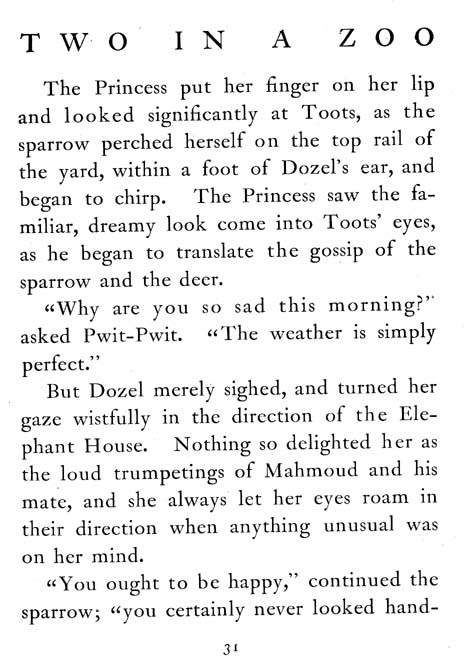 TWO IN A ZOO

The Princess put her finger on her lip and looked significantly at Toots, as the sparrow perched herself on the top rail of the yard, within a foot of Dozel's ear, and began to chirp. The Princess saw the familiar, dreamy look come into Toots' eyes, as he began to translate the gossip of the sparrow and the deer.

"Why are you so sad this morning?" asked Pwit-Pwit. "The weather is simply perfect."

But Dozel merely sighed, and turned her gaze wistfully in the direction of the Elephant House. Nothing so delighted her as the loud trumpetings of Mahmoud and his mate, and she always let her eyes roam in their direction when anything unusual was on her mind.

"You ought to be happy," continued the sparrow; "you certainly never looked hand-

31